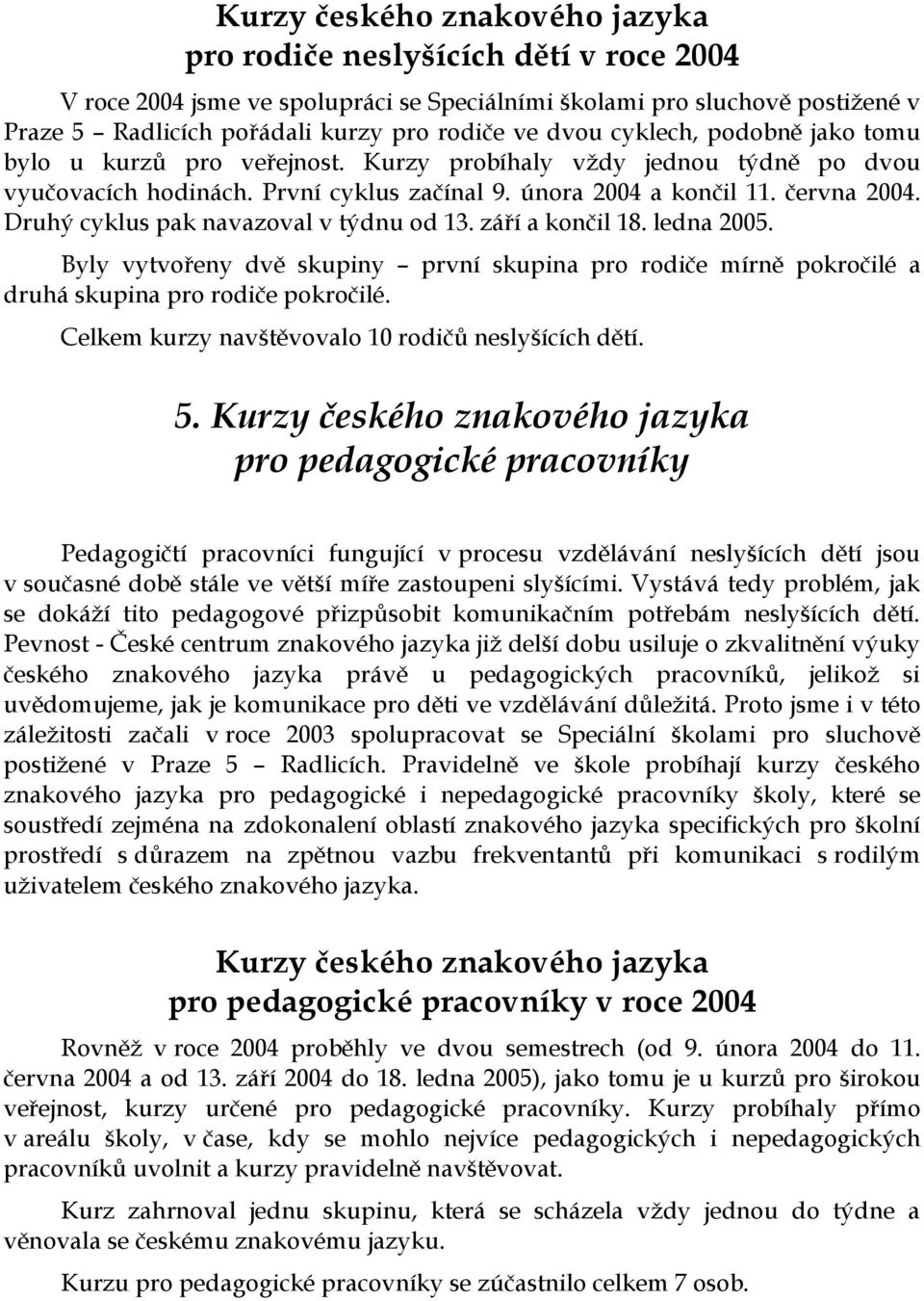 Kurzy českého znakového jazyka
pro rodiče neslyšících dětí v roce 2004

V roce 2004 jsme ve spolupráci se Speciálními školami pro sluchově postižené v Praze 5 – Radlicích pořádali kurzy pro rodiče ve dvou cyklech, podobně jako tomu bylo u kurzů pro veřejnost. Kurzy probíhaly vždy jednou týdně po dvou vyučovacích hodinách. První cyklus začínal 9. února 2004 a končil 11. června 2004. Druhý cyklus pak navazoval v týdnu od 13. září a končil 18. ledna 2005.

Byly vytvořeny dvě skupiny – první skupina pro rodiče mírně pokročilé a druhá skupina pro rodiče pokročilé.

Celkem kurzy navštěvovalo 10 rodičů neslyšících dětí.

5. Kurzy českého znakového jazyka
pro pedagogické pracovníky

Pedagogičtí pracovníci fungující v procesu vzdělávání neslyšících dětí jsou v současné době stále ve větší míře zastoupeni slyšícími. Vystává tedy problém, jak se dokáží tito pedagogové přizpůsobit komunikačním potřebám neslyšících dětí. Pevnost - České centrum znakového jazyka již delší dobu usiluje o zkvalitnění výuky českého znakového jazyka právě u pedagogických pracovníků, jelikož si uvědomujeme, jak je komunikace pro děti ve vzdělávání důležitá. Proto jsme i v této záležitosti začali v roce 2003 spolupracovat se Speciální školami pro sluchově postižené v Praze 5 – Radlicích. Pravidelně ve škole probíhají kurzy českého znakového jazyka pro pedagogické i nepedagogické pracovníky školy, které se soustředí zejména na zdokonalení oblastí znakového jazyka specifických pro školní prostředí s důrazem na zpětnou vazbu frekventantů při komunikaci s rodilým uživatelem českého znakového jazyka.

Kurzy českého znakového jazyka
pro pedagogické pracovníky v roce 2004

Rovněž v roce 2004 proběhly ve dvou semestrech (od 9. února 2004 do 11. června 2004 a od 13. září 2004 do 18. ledna 2005), jako tomu je u kurzů pro širokou veřejnost, kurzy určené pro pedagogické pracovníky. Kurzy probíhaly přímo v areálu školy, v čase, kdy se mohlo nejvíce pedagogických i nepedagogických pracovníků uvolnit a kurzy pravidelně navštěvovat.

Kurz zahrnoval jednu skupinu, která se scházela vždy jednou do týdne a věnovala se českému znakovému jazyku.

Kurzu pro pedagogické pracovníky se zúčastnilo celkem 7 osob.